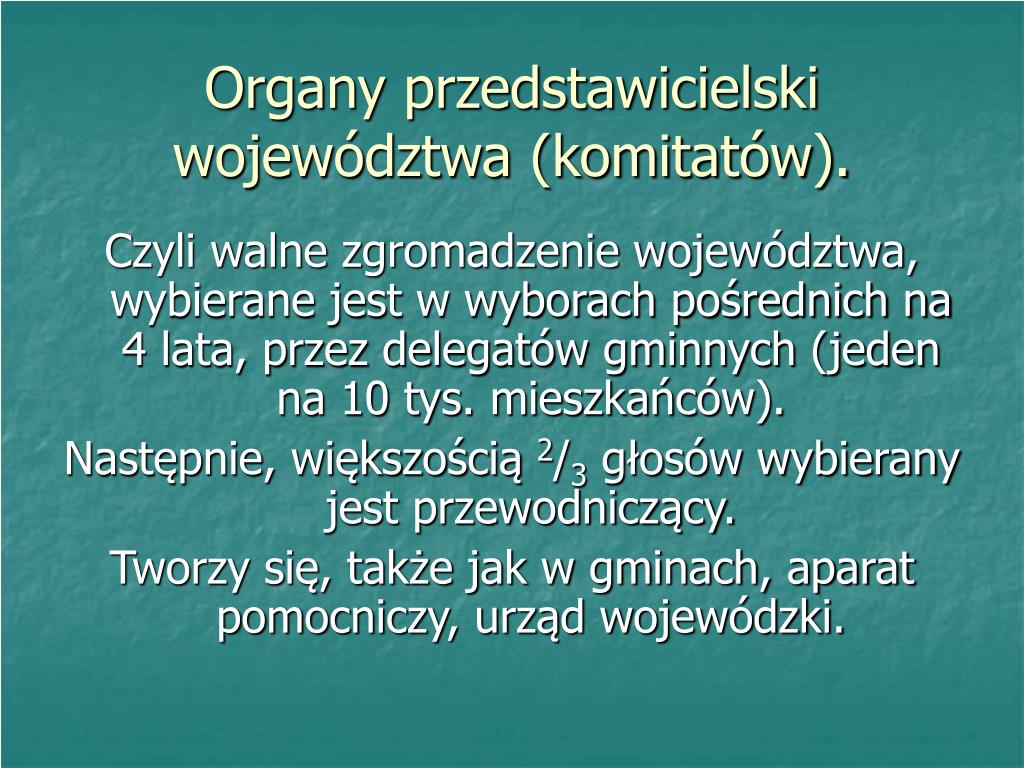 Organy przedstawicielski województwa (komitatów).

Czyli walne zgromadzenie województwa, wybierane jest w wyborach pośrednich na 4 lata, przez delegatów gminnych (jeden na 10 tys. mieszkańców).

Następnie, większością $^2/_3$ głosów wybierany jest przewodniczący.

Tworzy się, także jak w gminach, aparat pomocniczy, urząd wojewódzki.